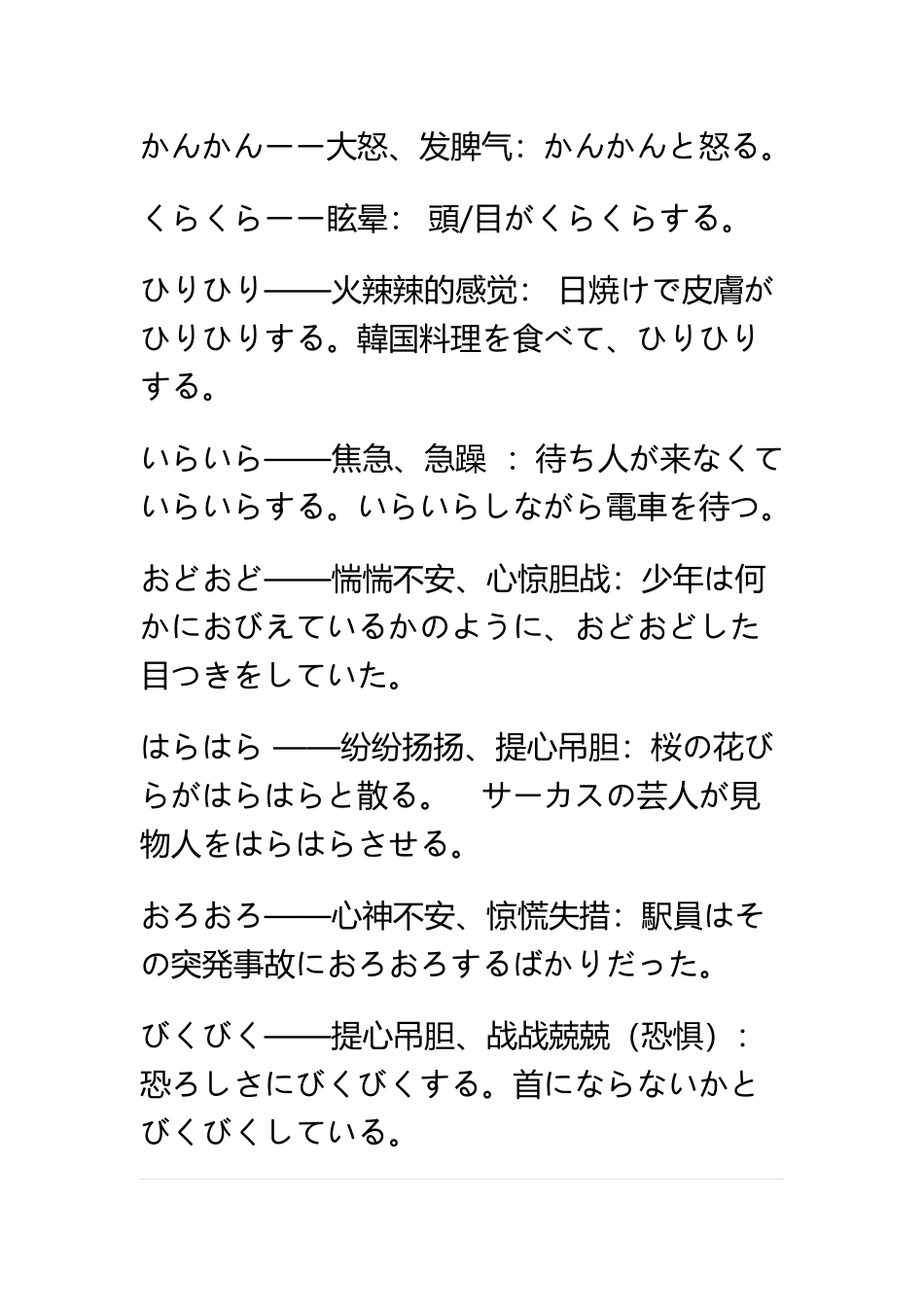 かんかんーー大怒、发脾气：かんかんと怒る。

くらくらーー眩晕：　頭/目がくらくらする。

ひりひり——火辣辣的感觉：　日焼けで皮膚がひりひりする。韓国料理を食べて、ひりひりする。

いらいら——焦急、急躁　：待ち人が来なくていらいらする。いらいらしながら電車を待つ。

おどおど——惴惴不安、心惊胆战：少年は何かにおびえているかのように、おどおどした目つきをしていた。

はらはら ——纷纷扬扬、提心吊胆：桜の花びらがはらはらと散る。　サーカスの芸人が見物人をはらはらさせる。

おろおろ——心神不安、惊慌失措：駅員はその突発事故におろおろするばかりだった。

びくびく——提心吊胆、战战兢兢（恐惧）：恐ろしさにびくびくする。首にならないかとびくびくしている。